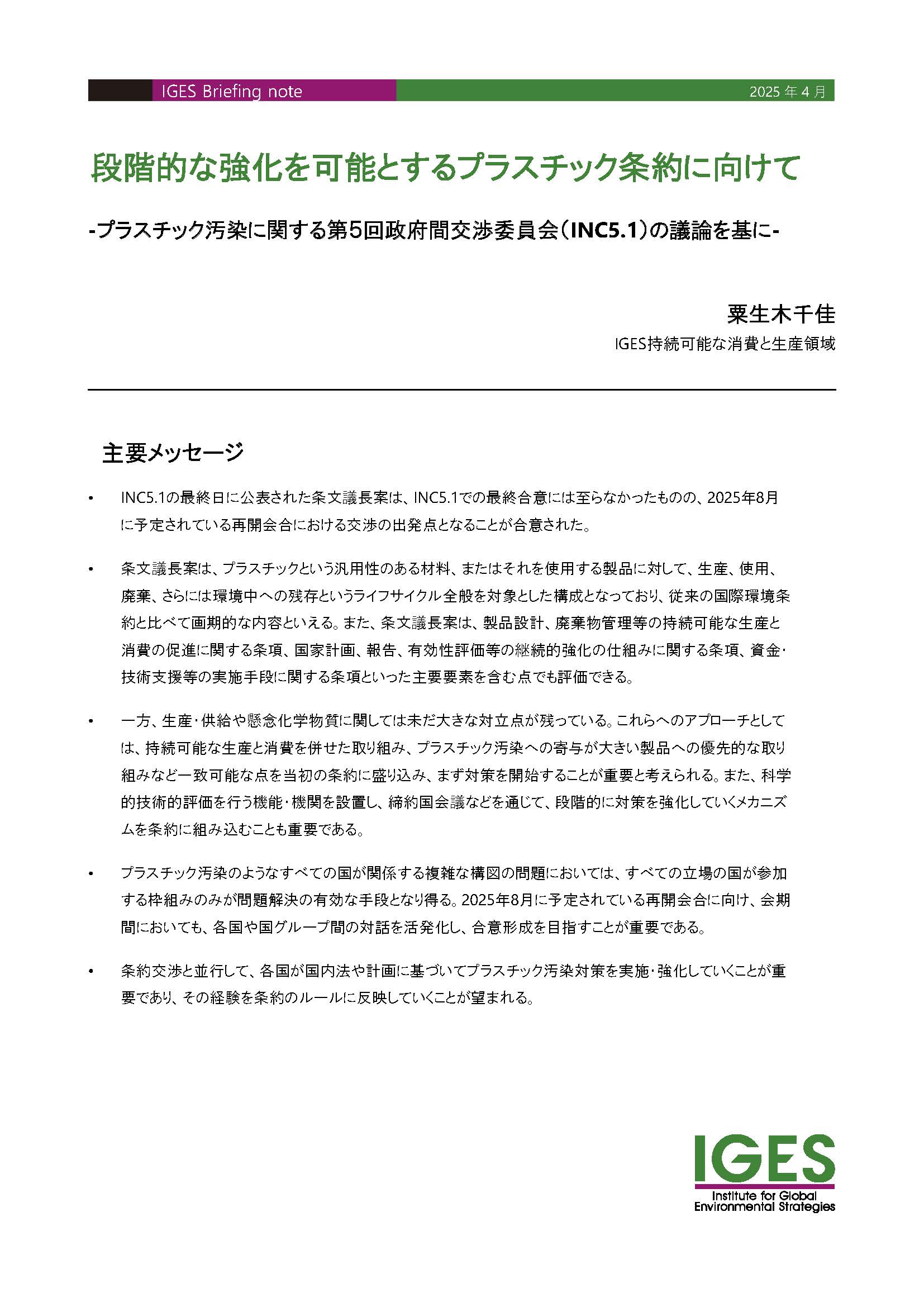 IGES Briefing note

2025 年 4 月

段階的な強化を可能とするプラスチック条約に向けて

-プラスチック汚染に関する第5回政府間交渉委員会（INC5.1）の議論を基に-

粟生木千佳

IGES持続可能な消費と生産領域

主要メッセージ

• INC5.1の最終日に公表された条文議長案は、INC5.1での最終合意には至らなかったものの、2025年8月に予定されている再開会合における交渉の出発点となることが合意された。

• 条文議長案は、プラスチックという汎用性のある材料、またはそれを使用する製品に対して、生産、使用、廃棄、さらには環境中への残存というライフサイクル全般を対象とした構成となっており、従来の国際環境条約と比べて画期的な内容といえる。また、条文議長案は、製品設計、廃棄物管理等の持続可能な生産と消費の促進に関する条項、国家計画、報告、有効性評価等の継続的強化の仕組みに関する条項、資金・技術支援等の実施手段に関する条項といった主要要素を含む点でも評価できる。

• 一方、生産・供給や懸念化学物質に関しては未だ大きな対立点が残っている。これらへのアプローチとしては、持続可能な生産と消費を併せた取り組み、プラスチック汚染への寄与が大きい製品への優先的な取り組みなど一致可能な点を当初の条約に盛り込み、まず対策を開始することが重要と考えられる。また、科学的技術的評価を行う機能・機関を設置し、締約国会議などを通じて、段階的に対策を強化していくメカニズムを条約に組み込むことも重要である。

• プラスチック汚染のようなすべての国が関係する複雑な構図の問題においては、すべての立場の国が参加する枠組みのみが問題解決の有効な手段となり得る。2025年8月に予定されている再開会合に向け、会期間においても、各国や国グループ間の対話を活発化し、合意形成を目指すことが重要である。

• 条約交渉と並行して、各国が国内法や計画に基づいてプラスチック汚染対策を実施・強化していくことが重要であり、その経験を条約のルールに反映していくことが望まれる。

IGES
Institute for Global Environmental Strategies